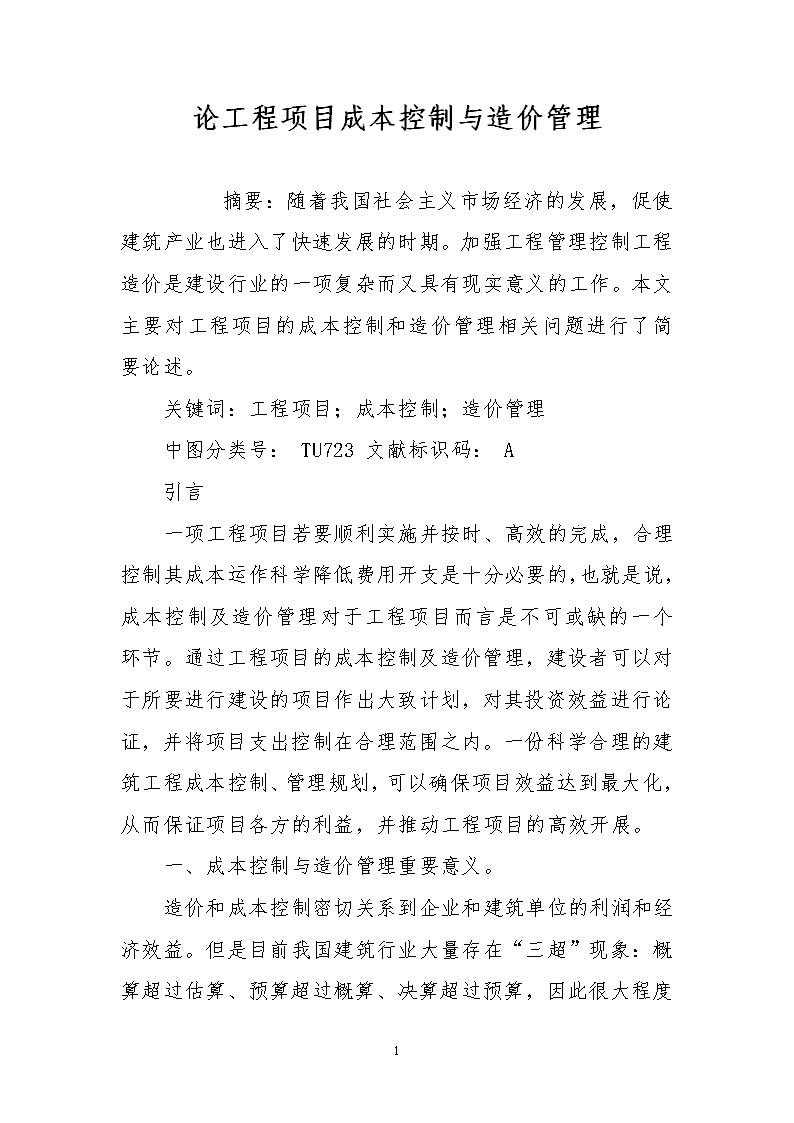 论工程项目成本控制与造价管理

摘要：随着我国社会主义市场经济的发展，促使建筑产业也进入了快速发展的时期。加强工程管理控制工程造价是建设行业的一项复杂而又具有现实意义的工作。本文主要对工程项目的成本控制和造价管理相关问题进行了简要论述。

关键词：工程项目；成本控制；造价管理

中图分类号： TU723 文献标识码： A

引言

一项工程项目若要顺利实施并按时、高效的完成，合理控制其成本运作科学降低费用开支是十分必要的，也就是说，成本控制及造价管理对于工程项目而言是不可或缺的一个环节。通过工程项目的成本控制及造价管理，建设者可以对于所要进行建设的项目作出大致计划，对其投资效益进行论证，并将项目支出控制在合理范围之内。一份科学合理的建筑工程成本控制、管理规划，可以确保项目效益达到最大化，从而保证项目各方的利益，并推动工程项目的高效开展。

一、成本控制与造价管理重要意义。

造价和成本控制密切关系到企业和建筑单位的利润和经济效益。但是目前我国建筑行业大量存在“三超”现象：概算超过估算、预算超过概算、决算超过预算，因此很大程度

1